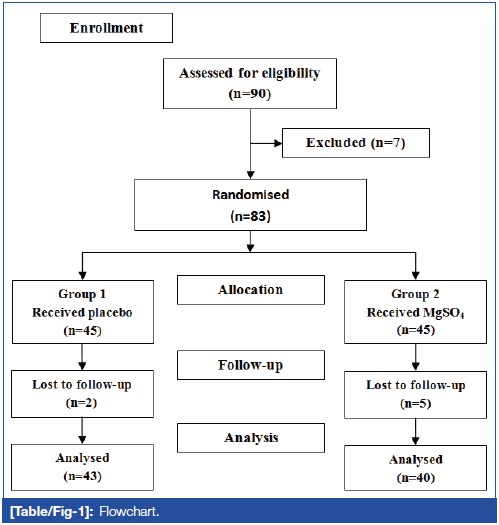 Enrollment

Assessed for eligibility
(n=90)

Excluded (n=7)

Randomised
(n=83)

Group 1
Received placebo
(n=45)

Allocation

Group 2
Received $MgSO_4$
(n=45)

Lost to follow-up
(n=2)

Follow-up

Lost to follow-up
(n=5)

Analysed
(n=43)

Analysis

Analysed
(n=40)

[Table/Fig-1]: Flowchart.